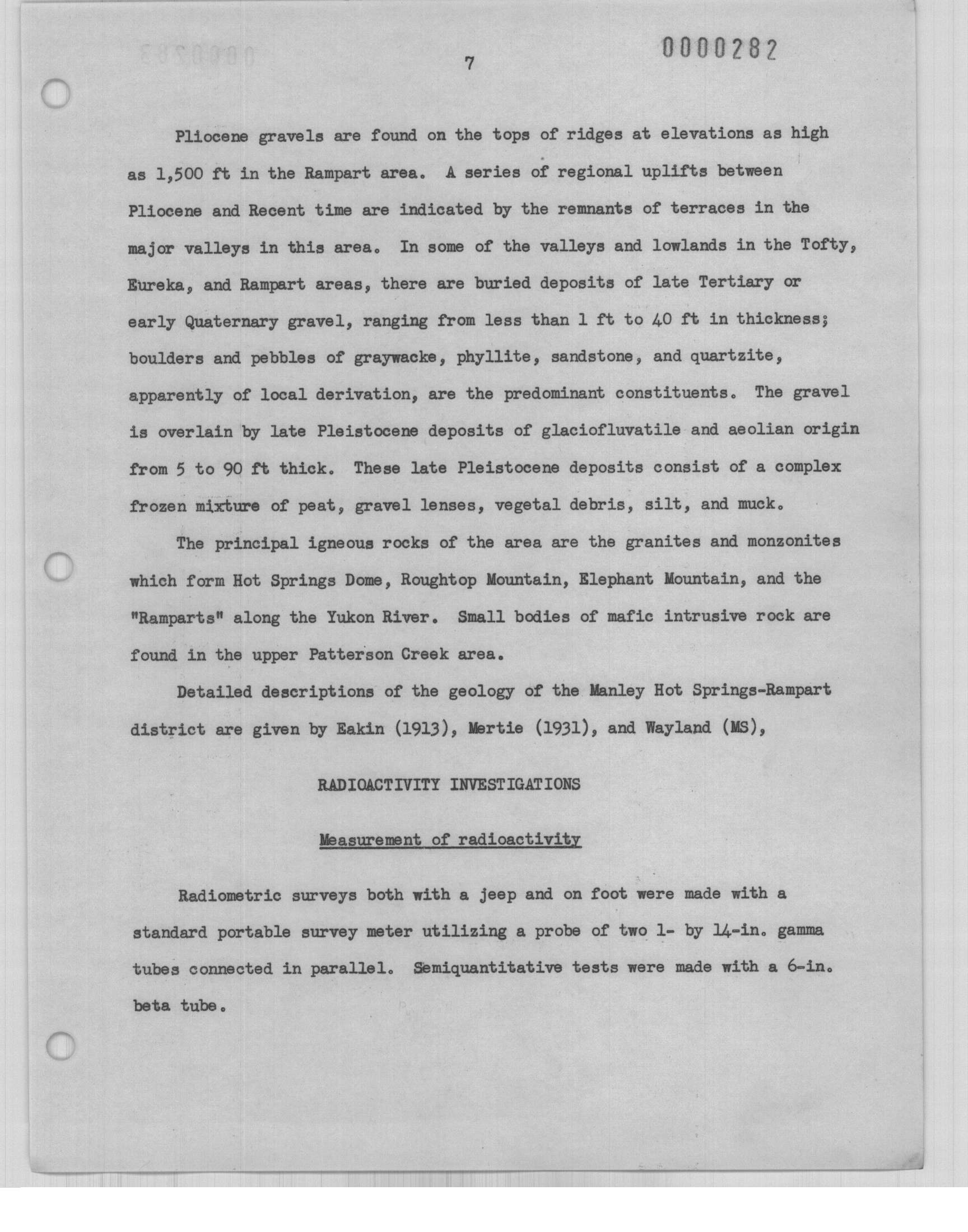 0000282

7

Pliocene gravels are found on the tops of ridges at elevations as high as 1,500 ft in the Rampart area. A series of regional uplifts between Pliocene and Recent time are indicated by the remnants of terraces in the major valleys in this area. In some of the valleys and lowlands in the Tofty, Eureka, and Rampart areas, there are buried deposits of late Tertiary or early Quaternary gravel, ranging from less than 1 ft to 40 ft in thickness; boulders and pebbles of graywacke, phyllite, sandstone, and quartzite, apparently of local derivation, are the predominant constituents. The gravel is overlain by late Pleistocene deposits of glaciofluvatile and aeolian origin from 5 to 90 ft thick. These late Pleistocene deposits consist of a complex frozen mixture of peat, gravel lenses, vegetal debris, silt, and muck.

The principal igneous rocks of the area are the granites and monzonites which form Hot Springs Dome, Roughtop Mountain, Elephant Mountain, and the "Ramparts" along the Yukon River. Small bodies of mafic intrusive rock are found in the upper Patterson Creek area.

Detailed descriptions of the geology of the Manley Hot Springs-Rampart district are given by Eakin (1913), Mertie (1931), and Wayland (MS),

RADIOACTIVITY INVESTIGATIONS

Measurement of radioactivity

Radiometric surveys both with a jeep and on foot were made with a standard portable survey meter utilizing a probe of two 1- by 14-in. gamma tubes connected in parallel. Semiquantitative tests were made with a 6-in. beta tube.